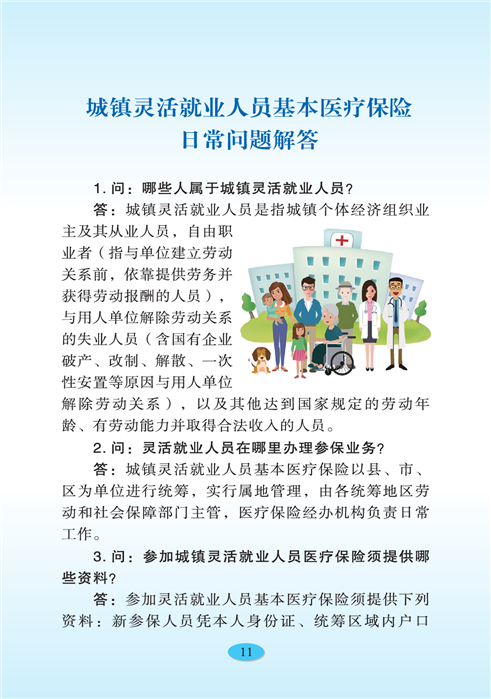 城镇灵活就业人员基本医疗保险
日常问题解答

1.问：哪些人属于城镇灵活就业人员？

答：城镇灵活就业人员是指城镇个体经济组织业主及其从业人员，自由职业者（指与单位建立劳动关系前，依靠提供劳务并获得劳动报酬的人员），与用人单位解除劳动关系的失业人员（含国有企业破产、改制、解散、一次性安置等原因与用人单位解除劳动关系），以及其他达到国家规定的劳动年龄、有劳动能力并取得合法收入的人员。

2.问：灵活就业人员在哪里办理参保业务？

答：城镇灵活就业人员基本医疗保险以县、市、区为单位进行统筹，实行属地管理，由各统筹地区劳动和社会保障部门主管，医疗保险经办机构负责日常工作。

3.问：参加城镇灵活就业人员医疗保险须提供哪些资料？

答：参加灵活就业人员基本医疗保险须提供下列资料：新参保人员凭本人身份证、统筹区域内户口

11